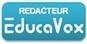 REDACTEUR
EducaVox